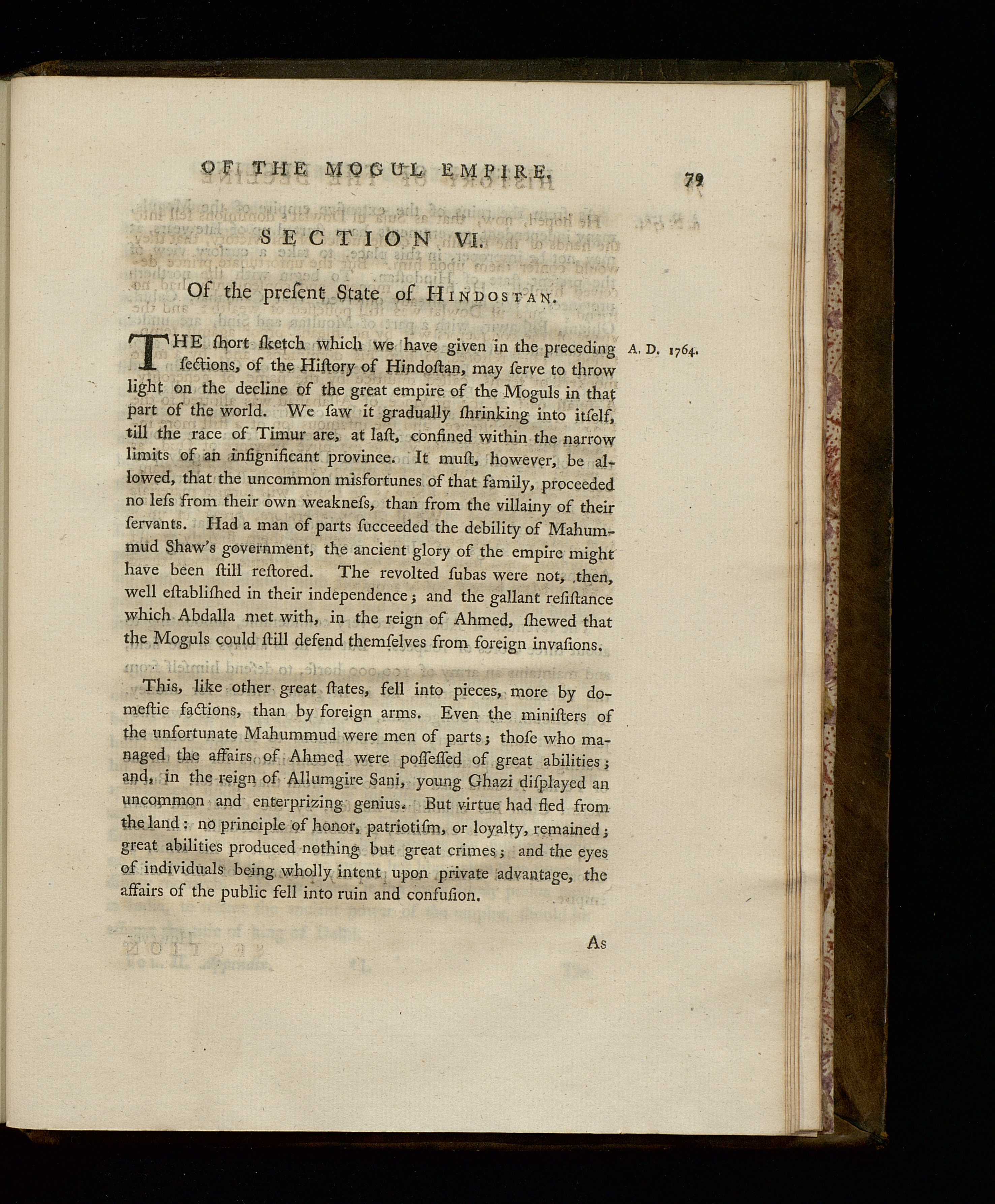 OF THE MOGUL EMPIRE. 79

SECTION VI.

Of the preſent State of HINDOSTAN.

THE ſhort ſketch which we have given in the preceding ſections, of the Hiſtory of Hindoſtan, may ſerve to throw light on the decline of the great empire of the Moguls in that part of the world. We ſaw it gradually ſhrinking into itſelf, till the race of Timur are, at laſt, confined within the narrow limits of an inſignificant province. It muſt, however, be allowed, that the uncommon misfortunes of that family, proceeded no leſs from their own weakneſs, than from the villainy of their ſervants. Had a man of parts ſucceeded the debility of Mahummud Shaw's government, the ancient glory of the empire might have been ſtill reſtored. The revolted ſubas were not, then, well eſtabliſhed in their independence; and the gallant reſiſtance which Abdalla met with, in the reign of Ahmed, ſhewed that the Moguls could ſtill defend themſelves from foreign invaſions.

A. D. 1764.

This, like other great ſtates, fell into pieces, more by domeſtic factions, than by foreign arms. Even the miniſters of the unfortunate Mahummud were men of parts; thoſe who managed the affairs of Ahmed were poſſeſſed of great abilities; and, in the reign of Allumgire Sani, young Ghazi diſplayed an uncommon and enterprizing genius. But virtue had fled from the land: no principle of honor, patriotiſm, or loyalty, remained; great abilities produced nothing but great crimes; and the eyes of individuals being wholly intent upon private advantage, the affairs of the public fell into ruin and confuſion.

As